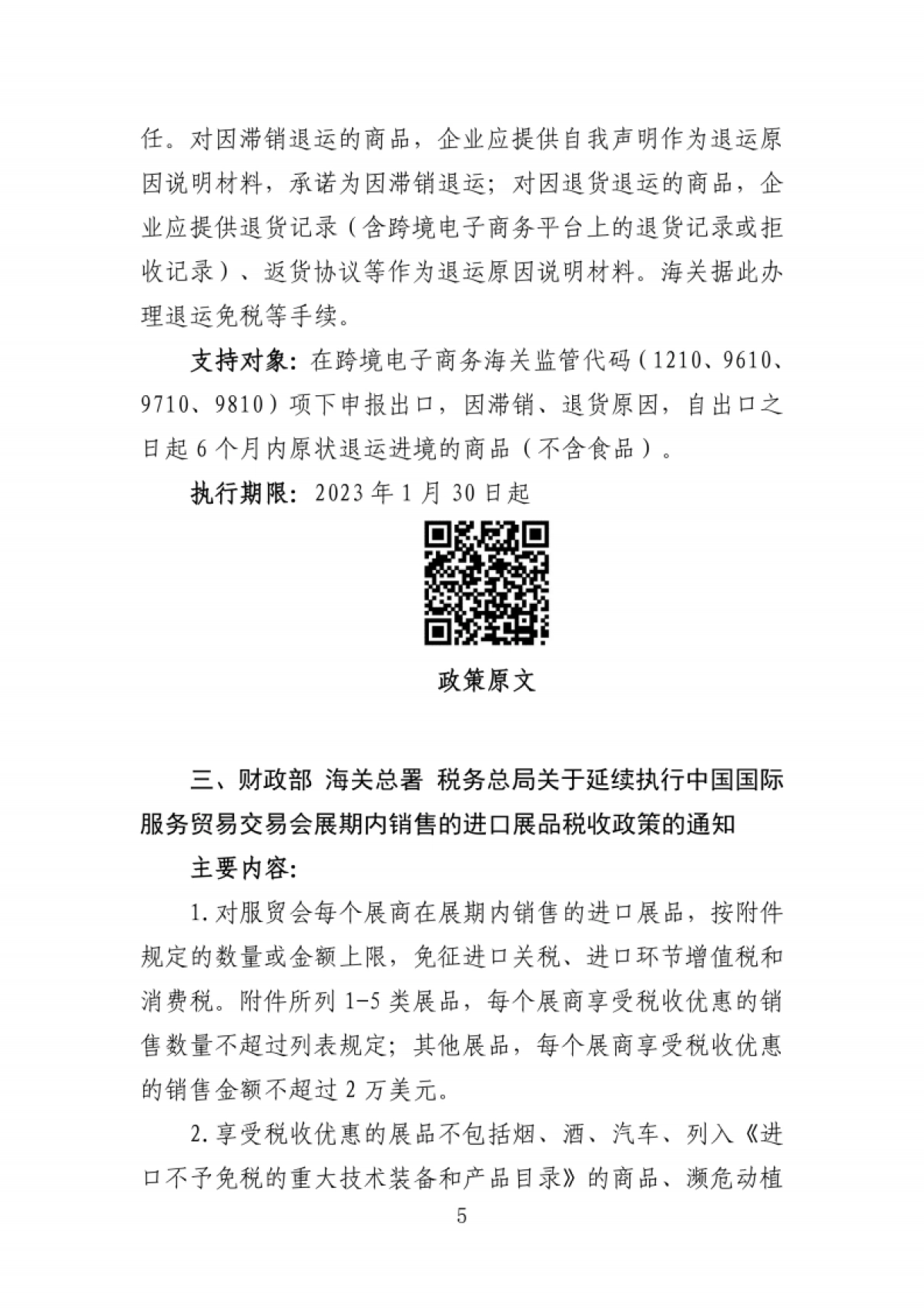 任。对因滞销退运的商品，企业应提供自我声明作为退运原因说明材料，承诺为因滞销退运；对因退货退运的商品，企业应提供退货记录（含跨境电子商务平台上的退货记录或拒收记录）、返货协议等作为退运原因说明材料。海关据此办理退运免税等手续。

支持对象：在跨境电子商务海关监管代码（1210、9610、9710、9810）项下申报出口，因滞销、退货原因，自出口之日起 6 个月内原状退运进境的商品（不含食品）。

执行期限：2023 年 1 月 30 日起

政策原文

三、财政部 海关总署 税务总局关于延续执行中国国际服务贸易交易会展期内销售的进口展品税收政策的通知

主要内容：

1. 对服贸会每个展商在展期内销售的进口展品，按附件规定的数量或金额上限，免征进口关税、进口环节增值税和消费税。附件所列 1-5 类展品，每个展商享受税收优惠的销售数量不超过列表规定；其他展品，每个展商享受税收优惠的销售金额不超过 2 万美元。

2. 享受税收优惠的展品不包括烟、酒、汽车、列入《进口不予免税的重大技术装备和产品目录》的商品、濒危动植

5